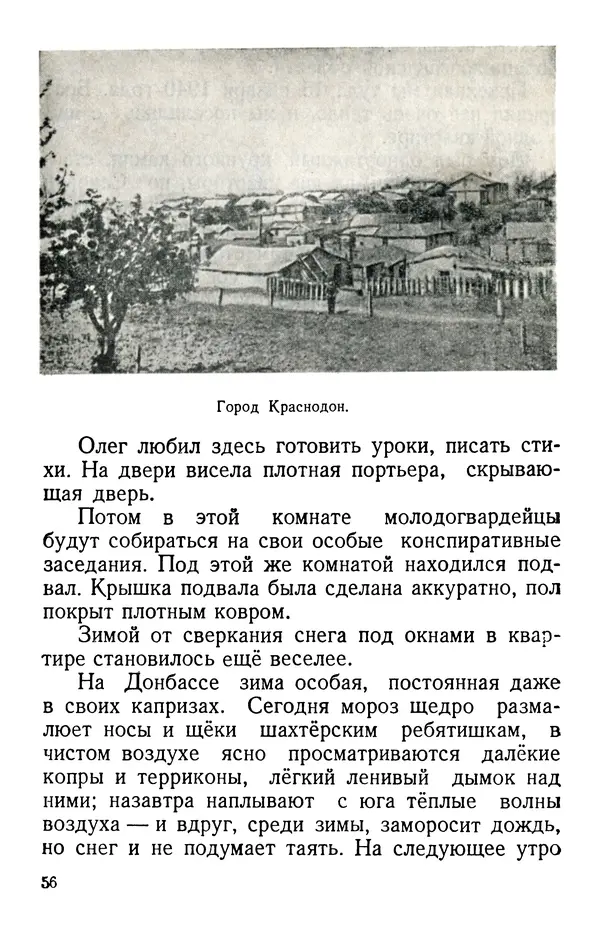 Город Краснодон.

Олег любил здесь готовить уроки, писать стихи. На двери висела плотная портьера, скрывающая дверь.

Потом в этой комнате молодогвардейцы будут собираться на свои особые конспиративные заседания. Под этой же комнатой находился подвал. Крышка подвала была сделана аккуратно, пол покрыт плотным ковром.

Зимой от сверкания снега под окнами в квартире становилось ещё веселее.

На Донбассе зима особая, постоянная даже в своих капризах. Сегодня мороз щедро размалюет носы и щёки шахтёрским ребятишкам, в чистом воздухе ясно просматриваются далёкие копры и терриконы, лёгкий ленивый дымок над ними; назавтра наплывают с юга тёплые волны воздуха — и вдруг, среди зимы, заморосит дождь, но снег и не подумает таять. На следующее утро

56